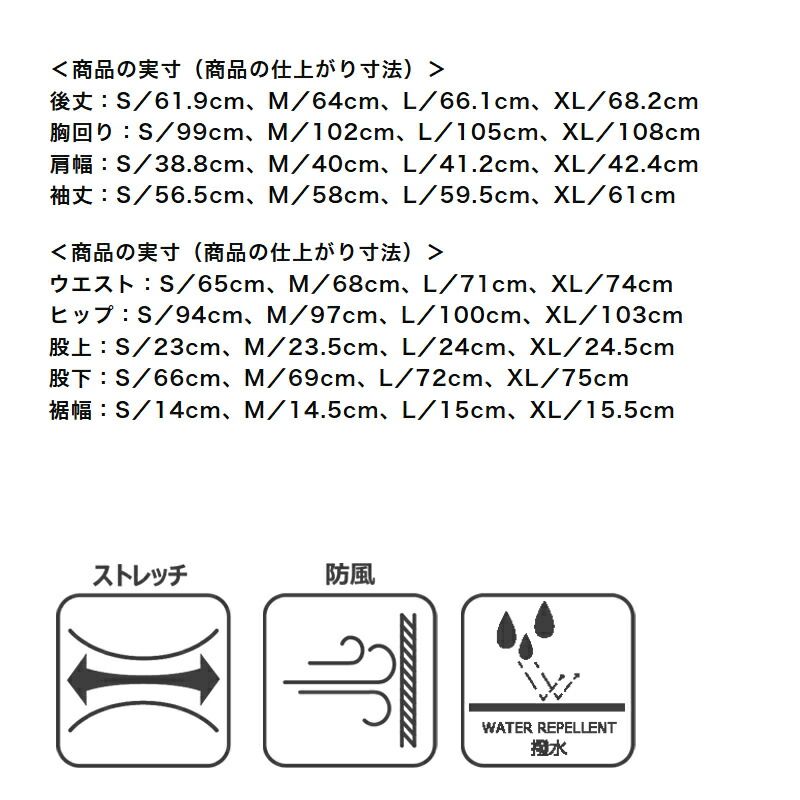 ＜商品の実寸（商品の仕上がり寸法）＞
後丈：S／61.9cm、M／64cm、L／66.1cm、XL／68.2cm
胸回り：S／99cm、M／102cm、L／105cm、XL／108cm
肩幅：S／38.8cm、M／40cm、L／41.2cm、XL／42.4cm
袖丈：S／56.5cm、M／58cm、L／59.5cm、XL／61cm

＜商品の実寸（商品の仕上がり寸法）＞
ウエスト：S／65cm、M／68cm、L／71cm、XL／74cm
ヒップ：S／94cm、M／97cm、L／100cm、XL／103cm
股上：S／23cm、M／23.5cm、L／24cm、XL／24.5cm
股下：S／66cm、M／69cm、L／72cm、XL／75cm
裾幅：S／14cm、M／14.5cm、L／15cm、XL／15.5cm

ストレッチ

防風

WATER REPELLENT
撥水